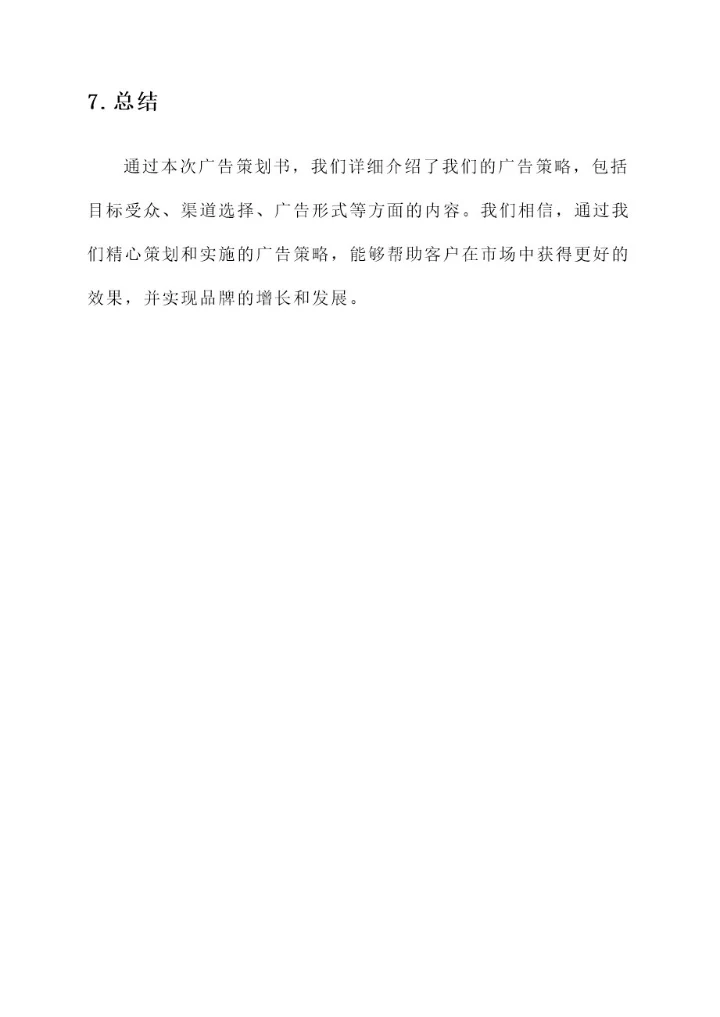 7.总结

通过本次广告策划书，我们详细介绍了我们的广告策略，包括目标受众、渠道选择、广告形式等方面的内容。我们相信，通过我们精心策划和实施的广告策略，能够帮助客户在市场中获得更好的效果，并实现品牌的增长和发展。